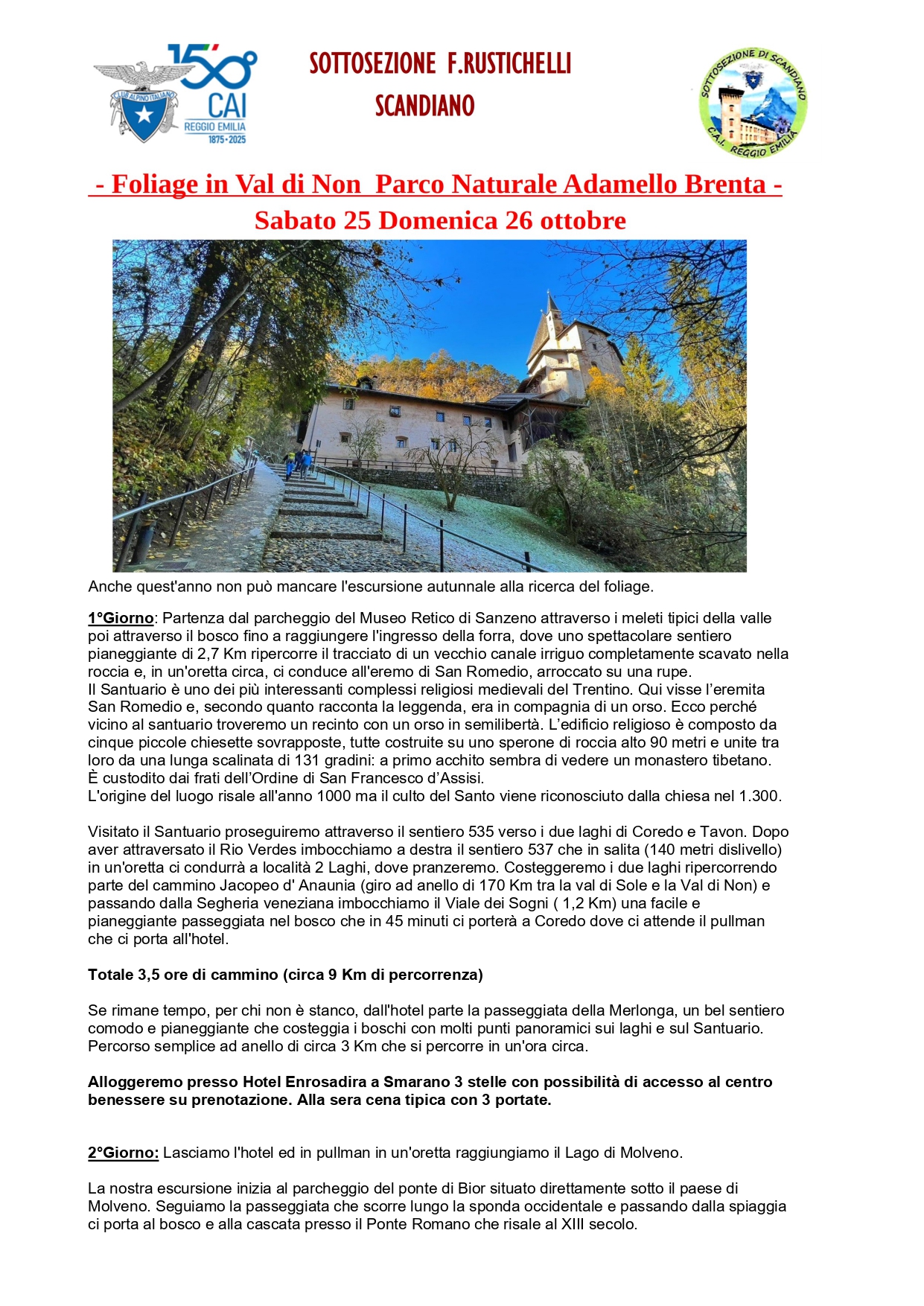 CLUB ALPINO ITALIANO
150
CAI
REGGIO EMILIA
1875 • 2025

SOTTOSEZIONE F.RUSTICHELLI
SCANDIANO

SOTTOSEZIONE DI SCANDIANO
C.A.I. REGGIO EMILIA

- Foliage in Val di Non Parco Naturale Adamello Brenta -
Sabato 25 Domenica 26 ottobre

Anche quest'anno non può mancare l'escursione autunnale alla ricerca del foliage.

1°Giorno: Partenza dal parcheggio del Museo Retico di Sanzeno attraverso i meleti tipici della valle poi attraverso il bosco fino a raggiungere l'ingresso della forra, dove uno spettacolare sentiero pianeggiante di 2,7 Km ripercorre il tracciato di un vecchio canale irriguo completamente scavato nella roccia e, in un'oretta circa, ci conduce all'eremo di San Romedio, arroccato su una rupe.
Il Santuario è uno dei più interessanti complessi religiosi medievali del Trentino. Qui visse l'eremita San Romedio e, secondo quanto racconta la leggenda, era in compagnia di un orso. Ecco perché vicino al santuario troveremo un recinto con un orso in semilibertà. L'edificio religioso è composto da cinque piccole chiesette sovrapposte, tutte costruite su uno sperone di roccia alto 90 metri e unite tra loro da una lunga scalinata di 131 gradini: a primo acchito sembra di vedere un monastero tibetano.
È custodito dai frati dell'Ordine di San Francesco d'Assisi.
L'origine del luogo risale all'anno 1000 ma il culto del Santo viene riconosciuto dalla chiesa nel 1.300.

Visitato il Santuario proseguiremo attraverso il sentiero 535 verso i due laghi di Coredo e Tavon. Dopo aver attraversato il Rio Verdes imbocchiamo a destra il sentiero 537 che in salita (140 metri dislivello) in un'oretta ci condurrà a località 2 Laghi, dove pranzeremo. Costeggeremo i due laghi ripercorrendo parte del cammino Jacopeo d' Anaunia (giro ad anello di 170 Km tra la val di Sole e la Val di Non) e passando dalla Segheria veneziana imbocchiamo il Viale dei Sogni ( 1,2 Km) una facile e pianeggiante passeggiata nel bosco che in 45 minuti ci porterà a Coredo dove ci attende il pullman che ci porta all'hotel.

Totale 3,5 ore di cammino (circa 9 Km di percorrenza)

Se rimane tempo, per chi non è stanco, dall'hotel parte la passeggiata della Merlonga, un bel sentiero comodo e pianeggiante che costeggia i boschi con molti punti panoramici sui laghi e sul Santuario. Percorso semplice ad anello di circa 3 Km che si percorre in un'ora circa.

Alloggeremo presso Hotel Enrosadira a Smarano 3 stelle con possibilità di accesso al centro benessere su prenotazione. Alla sera cena tipica con 3 portate.

2°Giorno: Lasciamo l'hotel ed in pullman in un'oretta raggiungiamo il Lago di Molveno.

La nostra escursione inizia al parcheggio del ponte di Bior situato direttamente sotto il paese di Molveno. Seguiamo la passeggiata che scorre lungo la sponda occidentale e passando dalla spiaggia ci porta al bosco e alla cascata presso il Ponte Romano che risale al XIII secolo.